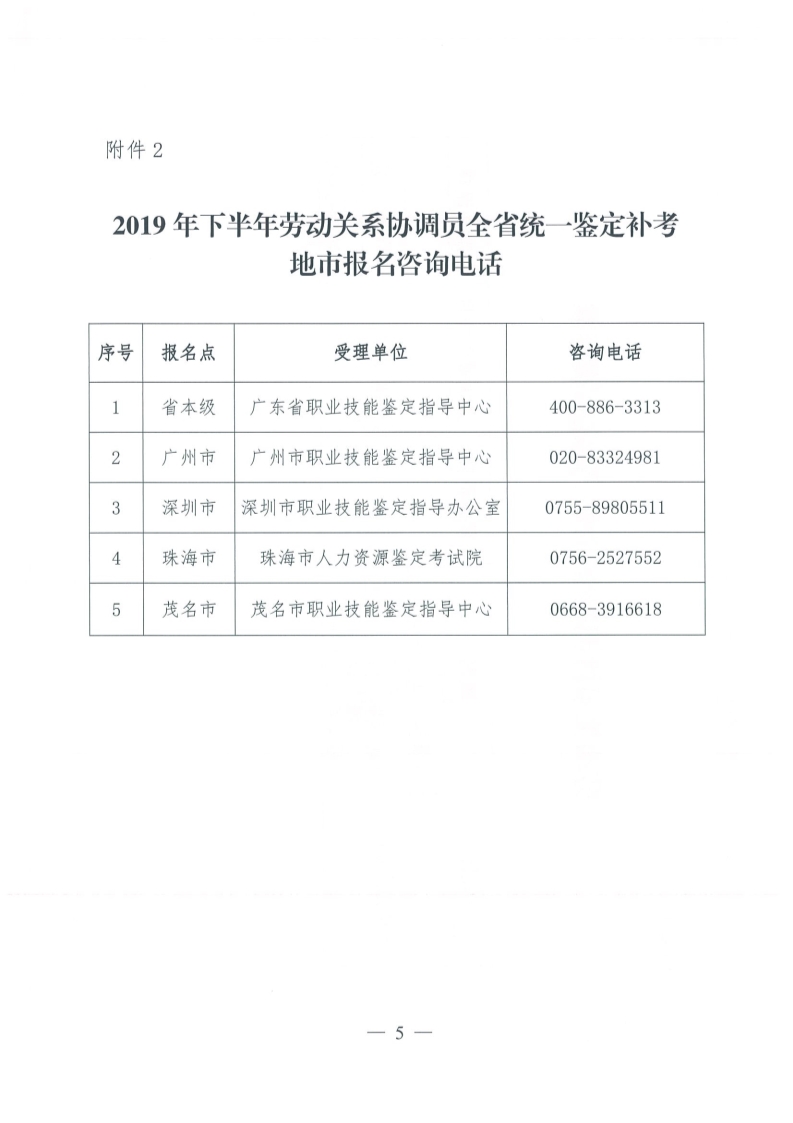 附件 2

2019 年下半年劳动关系协调员全省统一鉴定补考地市报名咨询电话

| 序号 | 报名点 | 受理单位 | 咨询电话 |
|---|---|---|---|
| 1 | 省本级 | 广东省职业技能鉴定指导中心 | 400-886-3313 |
| 2 | 广州市 | 广州市职业技能鉴定指导中心 | 020-83324981 |
| 3 | 深圳市 | 深圳市职业技能鉴定指导办公室 | 0755-89805511 |
| 4 | 珠海市 | 珠海市人力资源鉴定考试院 | 0756-2527552 |
| 5 | 茂名市 | 茂名市职业技能鉴定指导中心 | 0668-3916618 |

— 5 —